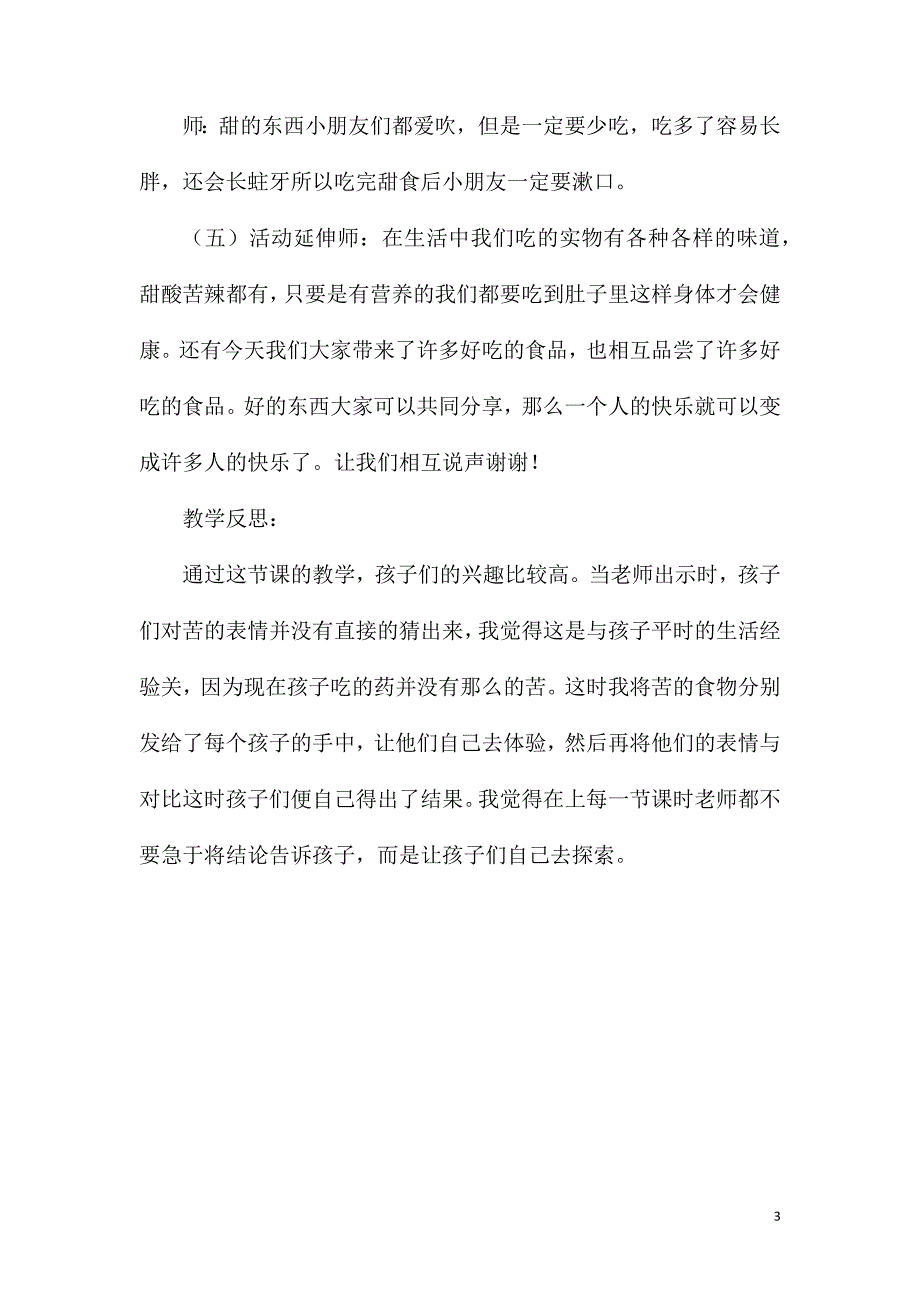 师：甜的东西小朋友们都爱吹，但是一定要少吃，吃多了容易长胖，还会长蛀牙所以吃完甜食后小朋友一定要漱口。

（五）活动延伸师：在生活中我们吃的实物有各种各样的味道，甜酸苦辣都有，只要是有营养的我们都要吃到肚子里这样身体才会健康。还有今天我们大家带来了许多好吃的食品，也相互品尝了许多好吃的食品。好的东西大家可以共同分享，那么一个人的快乐就可以变成许多人的快乐了。让我们相互说声谢谢！

教学反思：

通过这节课的教学，孩子们的兴趣比较高。当老师出示时，孩子们对苦的表情并没有直接的猜出来，我觉得这是与孩子平时的生活经验关，因为现在孩子吃的药并没有那么的苦。这时我将苦的食物分别发给了每个孩子的手中，让他们自己去体验，然后再将他们的表情与对比这时孩子们便自己得出了结果。我觉得在上每一节课时老师都不要急于将结论告诉孩子，而是让孩子们自己去探索。

3